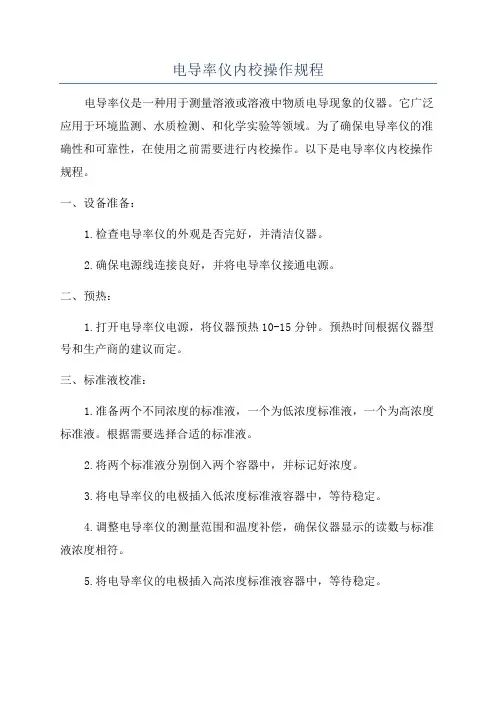 电导率仪内校操作规程

电导率仪是一种用于测量溶液或溶液中物质电导现象的仪器。它广泛应用于环境监测、水质检测、和化学实验等领域。为了确保电导率仪的准确性和可靠性，在使用之前需要进行内校操作。以下是电导率仪内校操作规程。

一、设备准备：

1.检查电导率仪的外观是否完好，并清洁仪器。

2.确保电源线连接良好，并将电导率仪接通电源。

二、预热：

1.打开电导率仪电源，将仪器预热10-15分钟。预热时间根据仪器型号和生产商的建议而定。

三、标准液校准：

1.准备两个不同浓度的标准液，一个为低浓度标准液，一个为高浓度标准液。根据需要选择合适的标准液。

2.将两个标准液分别倒入两个容器中，并标记好浓度。

3.将电导率仪的电极插入低浓度标准液容器中，等待稳定。

4.调整电导率仪的测量范围和温度补偿，确保仪器显示的读数与标准液浓度相符。

5.将电导率仪的电极插入高浓度标准液容器中，等待稳定。